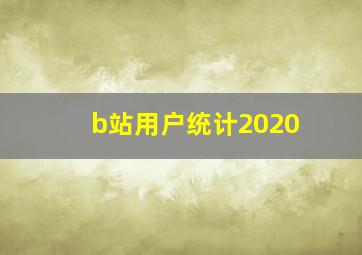 b站用户统计2020